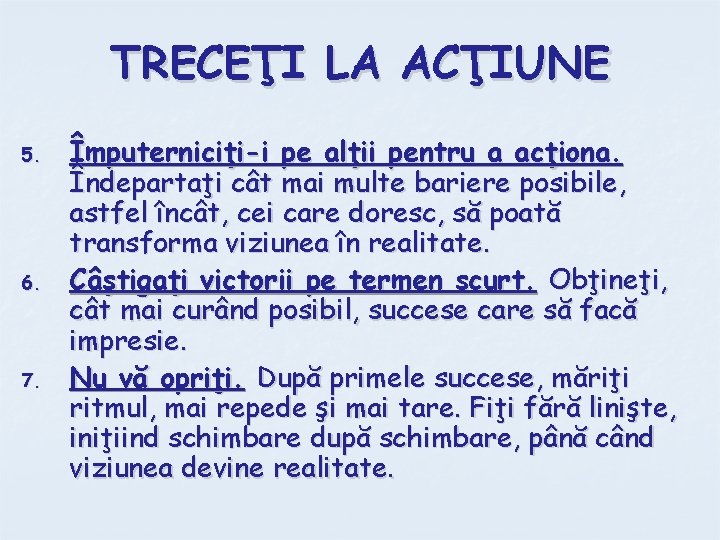 TRECEŢI LA ACŢIUNE

5. Împuterniciţi-i pe alţii pentru a acţiona. Îndepartaţi cât mai multe bariere posibile, astfel încât, cei care doresc, să poată transforma viziunea în realitate.

6. Câştigaţi victorii pe termen scurt. Obţineţi, cât mai curând posibil, succese care să facă impresie.

7. Nu vă opriţi. După primele succese, măriţi ritmul, mai repede şi mai tare. Fiţi fără linişte, iniţiind schimbare după schimbare, până când viziunea devine realitate.